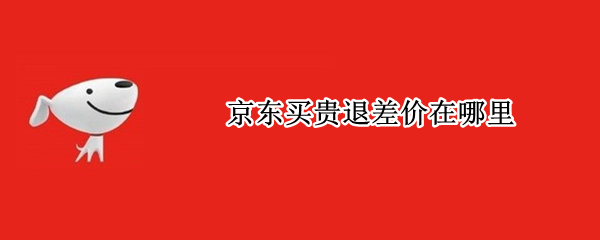 京东买贵退差价在哪里